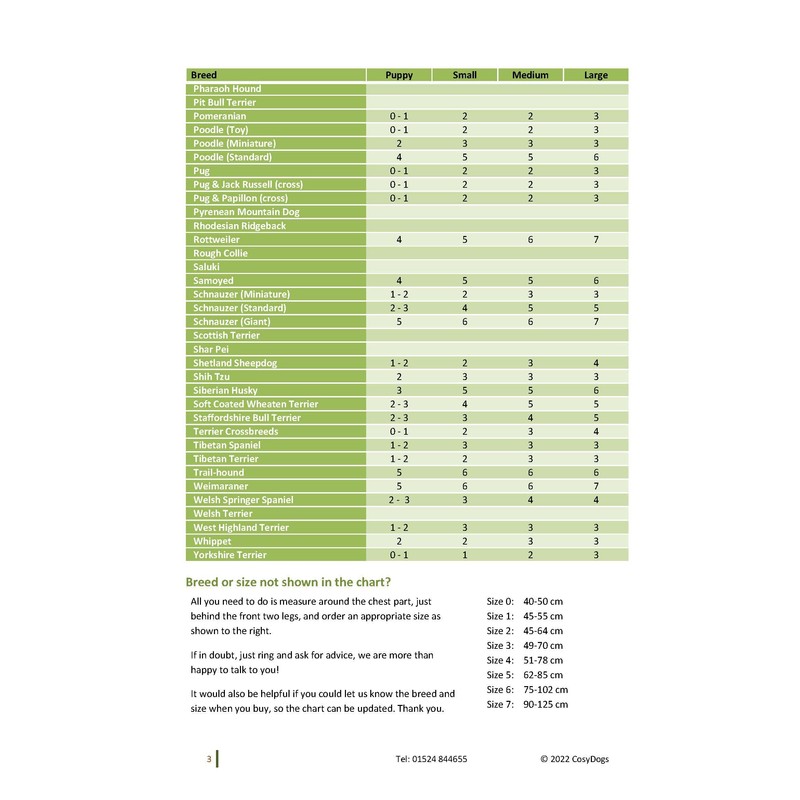 | Breed | Puppy | Small | Medium | Large |
|---|---|---|---|---|
| Pharaoh Hound | | | | |
| Pit Bull Terrier | | | | |
| Pomeranian | 0 - 1 | 2 | 2 | 3 |
| Poodle (Toy) | 0 - 1 | 2 | 2 | 3 |
| Poodle (Miniature) | 2 | 3 | 3 | 3 |
| Poodle (Standard) | 4 | 5 | 5 | 6 |
| Pug | 0 - 1 | 2 | 2 | 3 |
| Pug & Jack Russell (cross) | 0 - 1 | 2 | 2 | 3 |
| Pug & Papillon (cross) | 0 - 1 | 2 | 2 | 3 |
| Pyrenean Mountain Dog | | | | |
| Rhodesian Ridgeback | | | | |
| Rottweiler | 4 | 5 | 6 | 7 |
| Rough Collie | | | | |
| Saluki | | | | |
| Samoyed | 4 | 5 | 5 | 6 |
| Schnauzer (Miniature) | 1 - 2 | 2 | 3 | 3 |
| Schnauzer (Standard) | 2 - 3 | 4 | 5 | 5 |
| Schnauzer (Giant) | 5 | 6 | 6 | 7 |
| Scottish Terrier | | | | |
| Shar Pei | | | | |
| Shetland Sheepdog | 1 - 2 | 2 | 3 | 4 |
| Shih Tzu | 2 | 3 | 3 | 3 |
| Siberian Husky | 3 | 5 | 5 | 6 |
| Soft Coated Wheaten Terrier | 2 - 3 | 4 | 5 | 5 |
| Staffordshire Bull Terrier | 2 - 3 | 3 | 4 | 5 |
| Terrier Crossbreeds | 0 - 1 | 2 | 3 | 4 |
| Tibetan Spaniel | 1 - 2 | 3 | 3 | 3 |
| Tibetan Terrier | 1 - 2 | 2 | 3 | 3 |
| Trail-hound | 5 | 6 | 6 | 6 |
| Weimaraner | 5 | 6 | 6 | 7 |
| Welsh Springer Spaniel | 2 - 3 | 3 | 4 | 4 |
| Welsh Terrier | | | | |
| West Highland Terrier | 1 - 2 | 3 | 3 | 3 |
| Whippet | 2 | 2 | 3 | 3 |
| Yorkshire Terrier | 0 - 1 | 1 | 2 | 3 |

Breed or size not shown in the chart?

All you need to do is measure around the chest part, just behind the front two legs, and order an appropriate size as shown to the right.

If in doubt, just ring and ask for advice, we are more than happy to talk to you!

It would also be helpful if you could let us know the breed and size when you buy, so the chart can be updated. Thank you.

Size 0: 40-50 cm
Size 1: 45-55 cm
Size 2: 45-64 cm
Size 3: 49-70 cm
Size 4: 51-78 cm
Size 5: 62-85 cm
Size 6: 75-102 cm
Size 7: 90-125 cm

3 Tel: 01524 844655 © 2022 CosyDogs